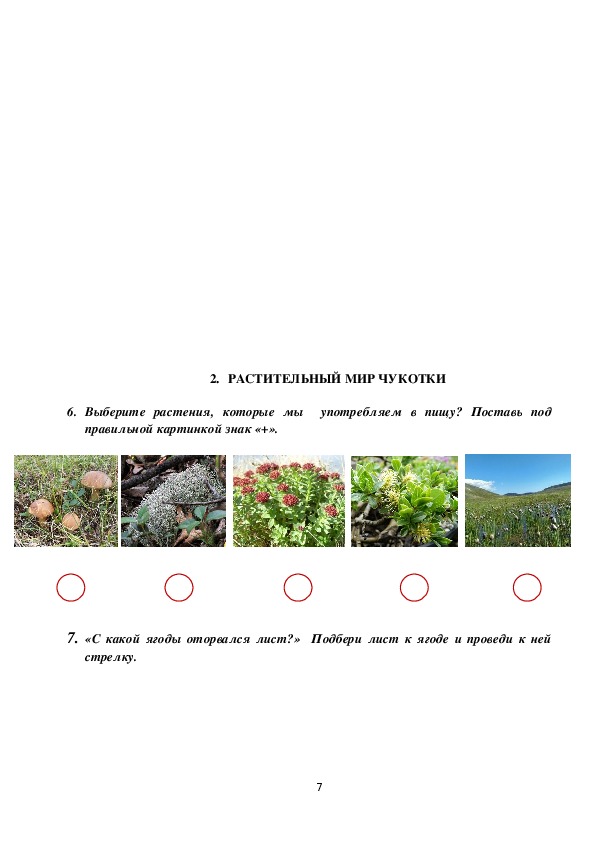 2. РАСТИТЕЛЬНЫЙ МИР ЧУКОТКИ

6. Выберите растения, которые мы употребляем в пищу? Поставь под правильной картинкой знак «+».

7. «С какой ягоды оторвался лист?» Подбери лист к ягоде и проведи к ней стрелку.

7